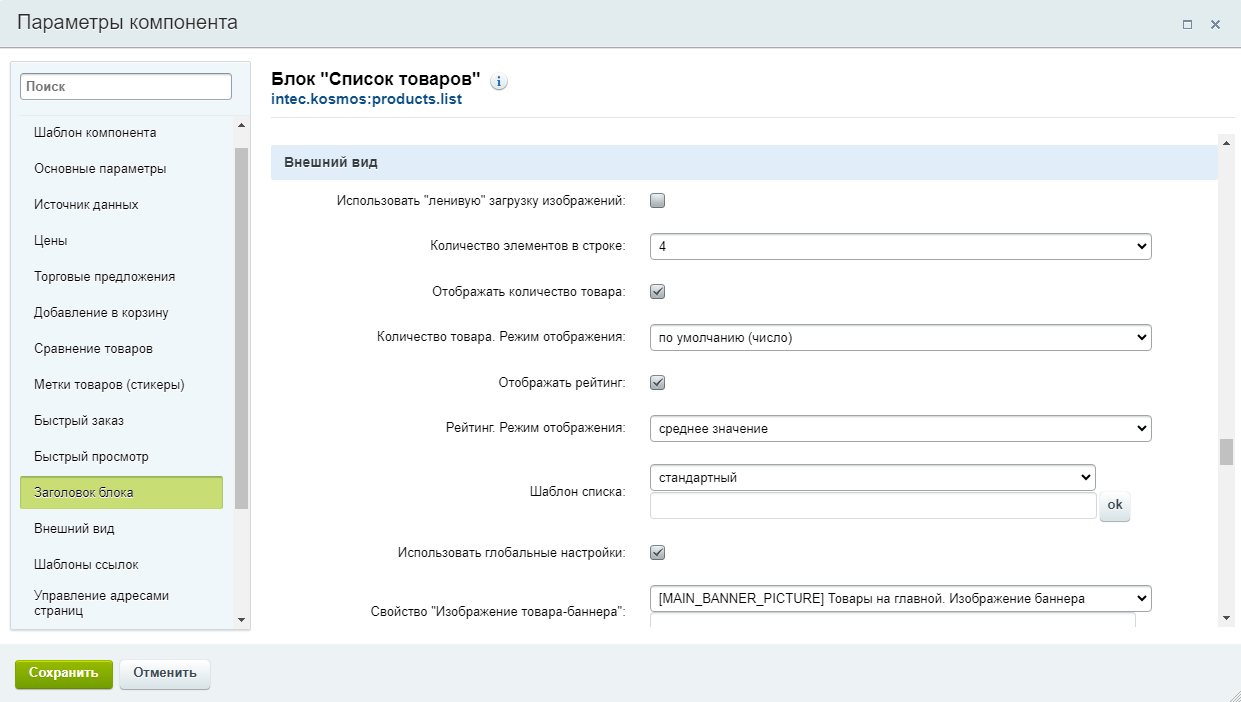 Параметры компонента

Поиск

Шаблон компонента
Основные параметры
Источник данных
Цены
Торговые предложения
Добавление в корзину
Сравнение товаров
Метки товаров (стикеры)
Быстрый заказ
Быстрый просмотр
Заголовок блока
Внешний вид
Шаблоны ссылок
Управление адресами страниц

Блок "Список товаров"
intec.kosmos:products.list

Внешний вид

Использовать "ленивую" загрузку изображений:

Количество элементов в строке: 4

Отображать количество товара:

Количество товара. Режим отображения: по умолчанию (число)

Отображать рейтинг:

Рейтинг. Режим отображения: среднее значение

Шаблон списка: стандартный
ok

Использовать глобальные настройки:

Свойство "Изображение товара-баннера": [MAIN_BANNER_PICTURE] Товары на главной. Изображение баннера

Сохранить
Отменить